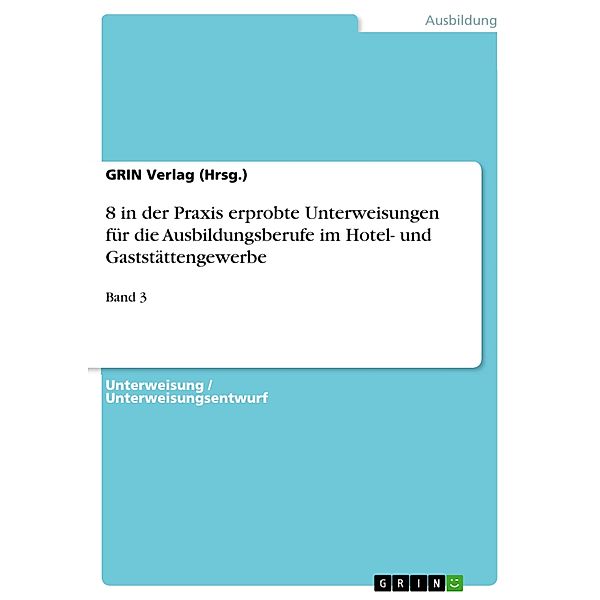 Ausbildung

GRIN Verlag (Hrsg.)

8 in der Praxis erprobte Unterweisungen für die Ausbildungsberufe im Hotel- und Gaststättengewerbe

Band 3

Unterweisung / Unterweisungsentwurf

GRIN